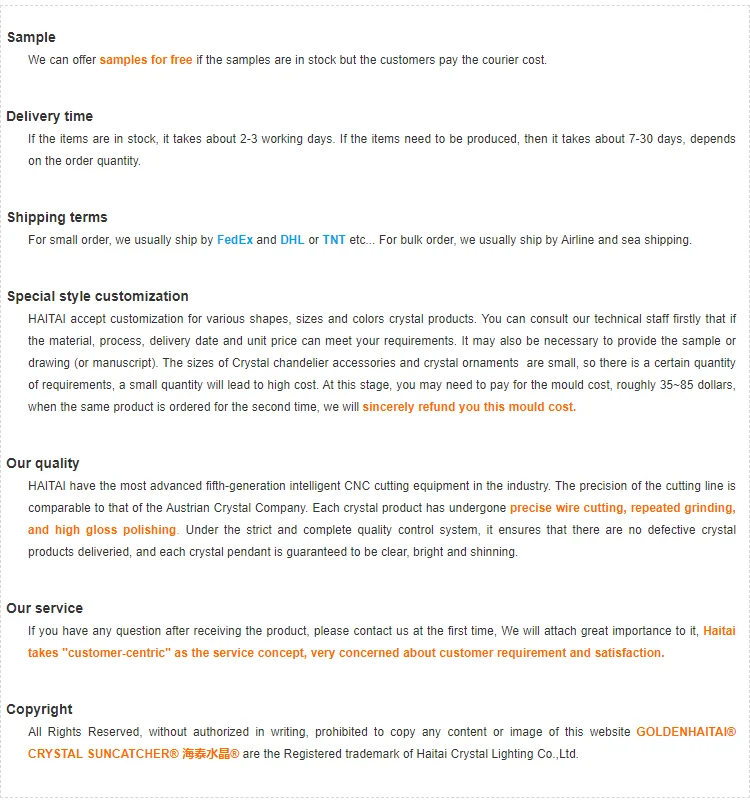 Sample
We can offer samples for free if the samples are in stock but the customers pay the courier cost.

Delivery time
If the items are in stock, it takes about 2-3 working days. If the items need to be produced, then it takes about 7-30 days, depends on the order quantity.

Shipping terms
For small order, we usually ship by FedEx and DHL or TNT etc... For bulk order, we usually ship by Airline and sea shipping.

Special style customization
HAITAI accept customization for various shapes, sizes and colors crystal products. You can consult our technical staff firstly that if the material, process, delivery date and unit price can meet your requirements. It may also be necessary to provide the sample or drawing (or manuscript). The sizes of Crystal chandelier accessories and crystal ornaments are small, so there is a certain quantity of requirements, a small quantity will lead to high cost. At this stage, you may need to pay for the mould cost, roughly 35~85 dollars, when the same product is ordered for the second time, we will sincerely refund you this mould cost.

Our quality
HAITAI have the most advanced fifth-generation intelligent CNC cutting equipment in the industry. The precision of the cutting line is comparable to that of the Austrian Crystal Company. Each crystal product has undergone precise wire cutting, repeated grinding, and high gloss polishing. Under the strict and complete quality control system, it ensures that there are no defective crystal products deliveried, and each crystal pendant is guaranteed to be clear, bright and shinning.

Our service
If you have any question after receiving the product, please contact us at the first time, We will attach great importance to it, Haitai takes "customer-centric" as the service concept, very concerned about customer requirement and satisfaction.

Copyright
All Rights Reserved, without authorized in writing, prohibited to copy any content or image of this website GOLDENHAITAI® CRYSTAL SUNCATCHER® 海泰水晶® are the Registered trademark of Haitai Crystal Lighting Co.,Ltd.